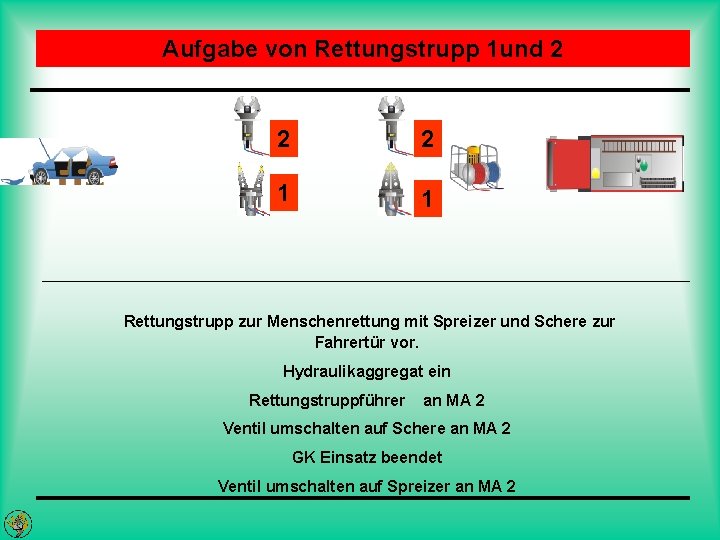 Aufgabe von Rettungstrupp 1und 2

2

1

2

1

Rettungstrupp zur Menschenrettung mit Spreizer und Schere zur Fahrertür vor.

Hydraulikaggregat ein

Rettungstruppführer an MA 2

Ventil umschalten auf Schere an MA 2

GK Einsatz beendet

Ventil umschalten auf Spreizer an MA 2